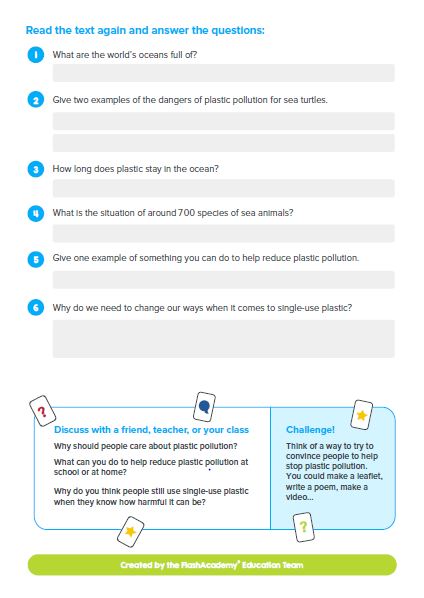 Read the text again and answer the questions:

1 What are the world's oceans full of?

2 Give two examples of the dangers of plastic pollution for sea turtles.

3 How long does plastic stay in the ocean?

4 What is the situation of around 700 species of sea animals?

5 Give one example of something you can do to help reduce plastic pollution.

6 Why do we need to change our ways when it comes to single-use plastic?

?

Discuss with a friend, teacher, or your class

Why should people care about plastic pollution?

What can you do to help reduce plastic pollution at school or at home?

Why do you think people still use single-use plastic when they know how harmful it can be?

Challenge!

Think of a way to try to convince people to help stop plastic pollution. You could make a leaflet, write a poem, make a video...

?

Created by the FlashAcademy® Education Team